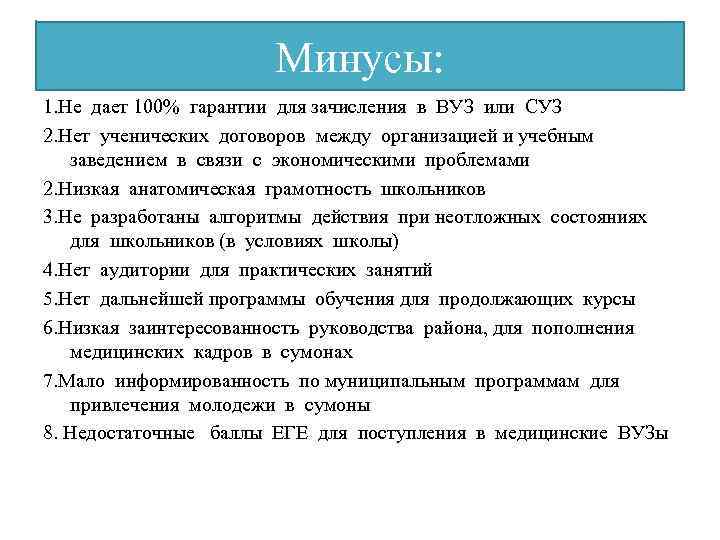 Минусы:

1.Не дает 100% гарантии для зачисления в ВУЗ или СУЗ

2.Нет ученических договоров между организацией и учебным заведением в связи с экономическими проблемами

2.Низкая анатомическая грамотность школьников

3.Не разработаны алгоритмы действия при неотложных состояниях для школьников (в условиях школы)

4.Нет аудитории для практических занятий

5.Нет дальнейшей программы обучения для продолжающих курсы

6.Низкая заинтересованность руководства района, для пополнения медицинских кадров в сумонах

7.Мало информированность по муниципальным программам для привлечения молодежи в сумоны

8. Недостаточные баллы ЕГЕ для поступления в медицинские ВУЗы